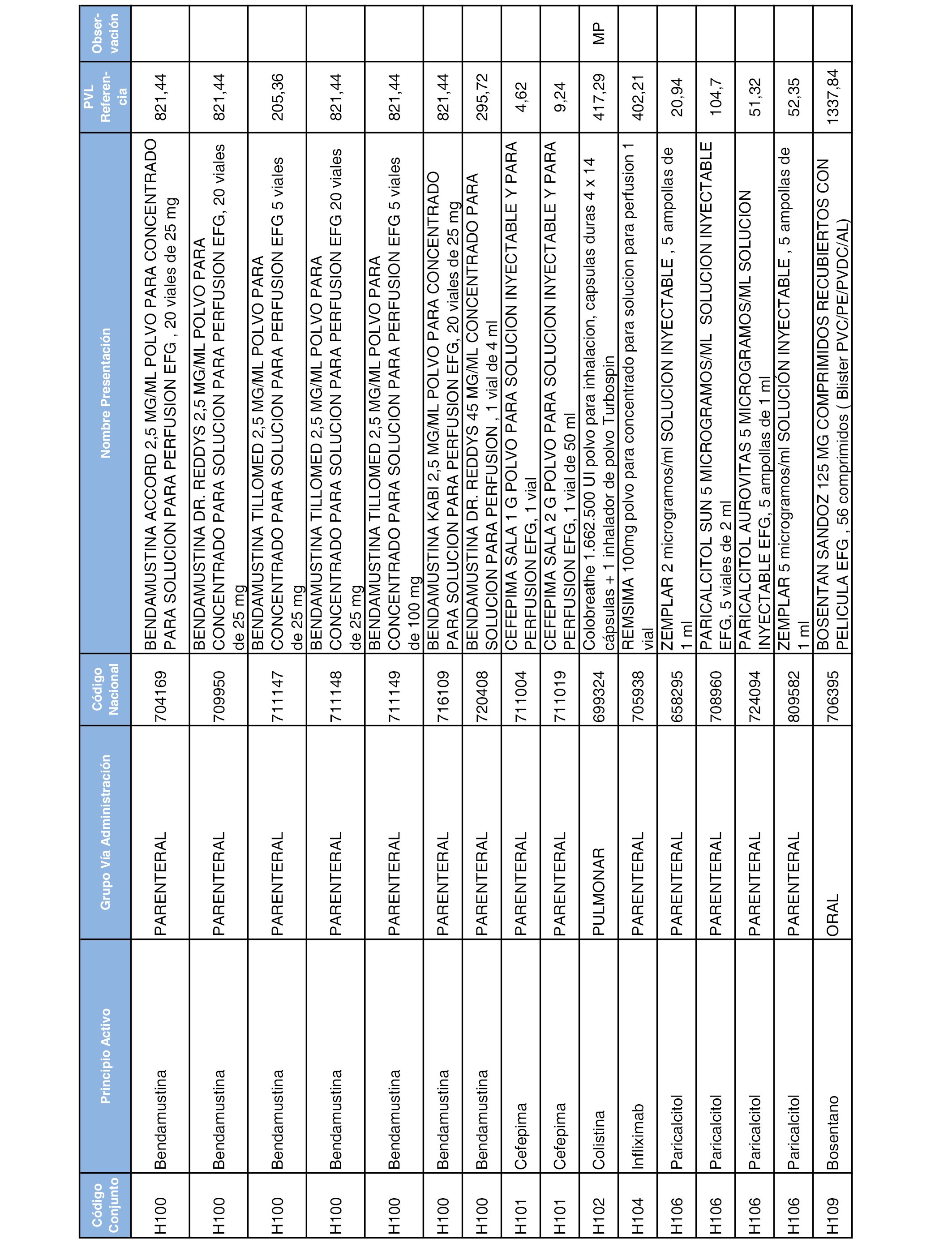 | Código Conjunto | Principio Activo | Grupo Vía Administración | Código Nacional | Nombre Presentación | PVL Referencia | Observación |
|---|---|---|---|---|---|---|
| H100 | Bendamustina | PARENTERAL | 704169 | BENDAMUSTINA ACCORD 2,5 MG/ML POLVO PARA CONCENTRADO PARA SOLUCION PARA PERFUSION EFG , 20 viales de 25 mg | 821,44 | |
| H100 | Bendamustina | PARENTERAL | 709950 | BENDAMUSTINA DR. REDDYS 2,5 MG/ML POLVO PARA CONCENTRADO PARA SOLUCION PARA PERFUSION EFG, 20 viales de 25 mg | 821,44 | |
| H100 | Bendamustina | PARENTERAL | 711147 | BENDAMUSTINA TILLOMED 2,5 MG/ML POLVO PARA CONCENTRADO PARA SOLUCION PARA PERFUSION EFG 5 viales de 25 mg | 205,36 | |
| H100 | Bendamustina | PARENTERAL | 711148 | BENDAMUSTINA TILLOMED 2,5 MG/ML POLVO PARA CONCENTRADO PARA SOLUCION PARA PERFUSION EFG 20 viales de 25 mg | 821,44 | |
| H100 | Bendamustina | PARENTERAL | 711149 | BENDAMUSTINA TILLOMED 2,5 MG/ML POLVO PARA CONCENTRADO PARA SOLUCION PARA PERFUSION EFG 5 viales de 100 mg | 821,44 | |
| H100 | Bendamustina | PARENTERAL | 716109 | BENDAMUSTINA KABI 2,5 MG/ML POLVO PARA CONCENTRADO PARA SOLUCION PARA PERFUSION EFG, 20 viales de 25 mg | 821,44 | |
| H100 | Bendamustina | PARENTERAL | 720408 | BENDAMUSTINA DR. REDDYS 45 MG/ML CONCENTRADO PARA SOLUCION PARA PERFUSION , 1 vial de 4 ml | 295,72 | |
| H101 | Cefepima | PARENTERAL | 711004 | CEFEPIMA SALA 1 G POLVO PARA SOLUCION INYECTABLE Y PARA PERFUSION EFG, 1 vial | 4,62 | |
| H101 | Cefepima | PARENTERAL | 711019 | CEFEPIMA SALA 2 G POLVO PARA SOLUCION INYECTABLE Y PARA PERFUSION EFG, 1 vial de 50 ml | 9,24 | |
| H102 | Colistina | PULMONAR | 699324 | Colobreathe 1.662.500 UI polvo para inhalacion, capsulas duras 4 x 14 cápsulas + 1 inhalador de polvo Turbospin | 417,29 | MP |
| H104 | Infliximab | PARENTERAL | 705938 | REMSIMA 100mg polvo para concentrado para solucion para perfusion 1 vial | 402,21 | |
| H106 | Paricalcitol | PARENTERAL | 658295 | ZEMPLAR 2 microgramos/ml SOLUCION INYECTABLE , 5 ampollas de 1 ml | 20,94 | |
| H106 | Paricalcitol | PARENTERAL | 708960 | PARICALCITOL SUN 5 MICROGRAMOS/ML SOLUCION INYECTABLE EFG, 5 viales de 2 ml | 104,7 | |
| H106 | Paricalcitol | PARENTERAL | 724094 | PARICALCITOL AUROVITAS 5 MICROGRAMOS/ML SOLUCION INYECTABLE EFG, 5 ampollas de 1 ml | 51,32 | |
| H106 | Paricalcitol | PARENTERAL | 809582 | ZEMPLAR 5 microgramos/ml SOLUCIÓN INYECTABLE , 5 ampollas de 1 ml | 52,35 | |
| H109 | Bosentano | ORAL | 706395 | BOSENTAN SANDOZ 125 MG COMPRIMIDOS RECUBIERTOS CON PELICULA EFG , 56 comprimidos ( Blister PVC/PE/PVDC/AL) | 1337,84 | |